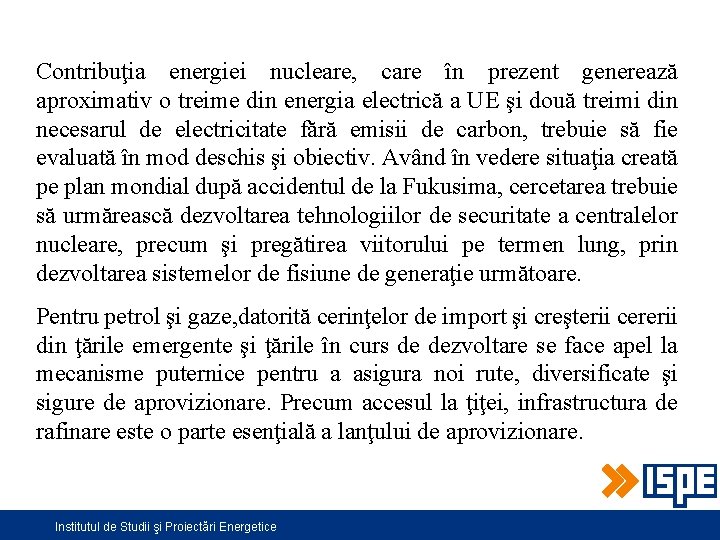 Contribuţia energiei nucleare, care în prezent generează aproximativ o treime din energia electrică a UE şi două treimi din necesarul de electricitate fără emisii de carbon, trebuie să fie evaluată în mod deschis şi obiectiv. Având în vedere situaţia creată pe plan mondial după accidentul de la Fukusima, cercetarea trebuie să urmărească dezvoltarea tehnologiilor de securitate a centralelor nucleare, precum şi pregătirea viitorului pe termen lung, prin dezvoltarea sistemelor de fisiune de generaţie următoare.

Pentru petrol şi gaze,datorită cerinţelor de import şi creşterii cererii din ţările emergente şi ţările în curs de dezvoltare se face apel la mecanisme puternice pentru a asigura noi rute, diversificate şi sigure de aprovizionare. Precum accesul la ţiţei, infrastructura de rafinare este o parte esenţială a lanţului de aprovizionare.

ISPE

Institutul de Studii şi Proiectări Energetice